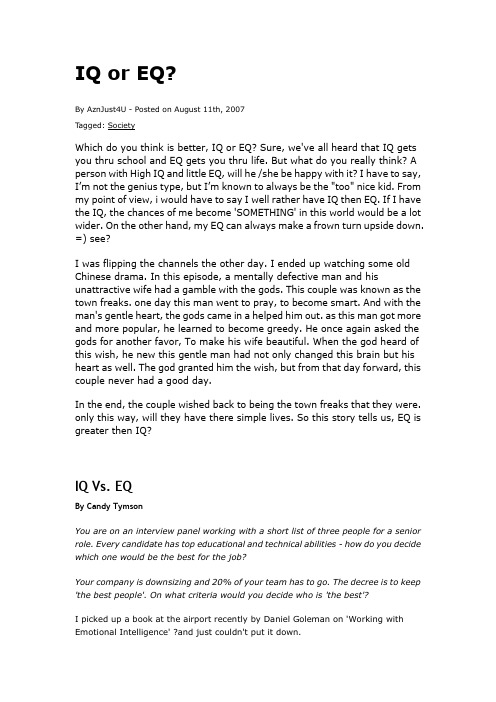 IQ or EQ?

By AznJust4U - Posted on August 11th, 2007

Tagged: Society

Which do you think is better, IQ or EQ? Sure, we've all heard that IQ gets you thru school and EQ gets you thru life. But what do you really think? A person with High IQ and little EQ, will he /she be happy with it? I have to say, I'm not the genius type, but I'm known to always be the "too" nice kid. From my point of view, i would have to say I well rather have IQ then EQ. If I have the IQ, the chances of me become 'SOMETHING' in this world would be a lot wider. On the other hand, my EQ can always make a frown turn upside down. =) see?

I was flipping the channels the other day. I ended up watching some old Chinese drama. In this episode, a mentally defective man and his unattractive wife had a gamble with the gods. This couple was known as the town freaks. one day this man went to pray, to become smart. And with the man's gentle heart, the gods came in a helped him out. as this man got more and more popular, he learned to become greedy. He once again asked the gods for another favor, To make his wife beautiful. When the god heard of this wish, he new this gentle man had not only changed this brain but his heart as well. The god granted him the wish, but from that day forward, this couple never had a good day.

In the end, the couple wished back to being the town freaks that they were. only this way, will they have there simple lives. So this story tells us, EQ is greater then IQ?

IQ Vs. EQ

By Candy Tymson

You are on an interview panel working with a short list of three people for a senior role. Every candidate has top educational and technical abilities - how do you decide which one would be the best for the job?

Your company is downsizing and 20% of your team has to go. The decree is to keep 'the best people'. On what criteria would you decide who is 'the best'?

I picked up a book at the airport recently by Daniel Goleman on 'Working with Emotional Intelligence' ?and just couldn't put it down.